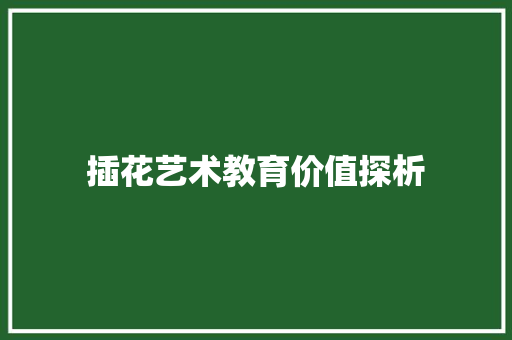 插花艺术教育价值探析